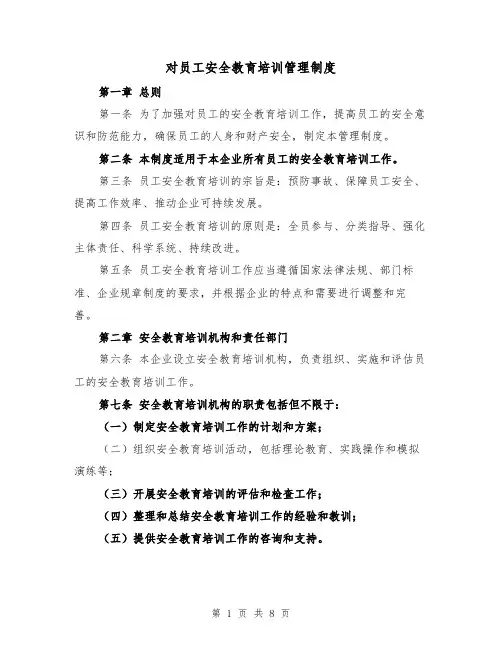 对员工安全教育培训管理制度

第一章 总则

第一条 为了加强对员工的安全教育培训工作，提高员工的安全意识和防范能力，确保员工的人身和财产安全，制定本管理制度。

第二条 本制度适用于本企业所有员工的安全教育培训工作。

第三条 员工安全教育培训的宗旨是：预防事故、保障员工安全、提高工作效率、推动企业可持续发展。

第四条 员工安全教育培训的原则是：全员参与、分类指导、强化主体责任、科学系统、持续改进。

第五条 员工安全教育培训工作应当遵循国家法律法规、部门标准、企业规章制度的要求，并根据企业的特点和需要进行调整和完善。

第二章 安全教育培训机构和责任部门

第六条 本企业设立安全教育培训机构，负责组织、实施和评估员工的安全教育培训工作。

第七条 安全教育培训机构的职责包括但不限于：

（一）制定安全教育培训工作的计划和方案；

（二）组织安全教育培训活动，包括理论教育、实践操作和模拟演练等；

（三）开展安全教育培训的评估和检查工作；

（四）整理和总结安全教育培训工作的经验和教训；

（五）提供安全教育培训工作的咨询和支持。

第 1 页 共 8 页